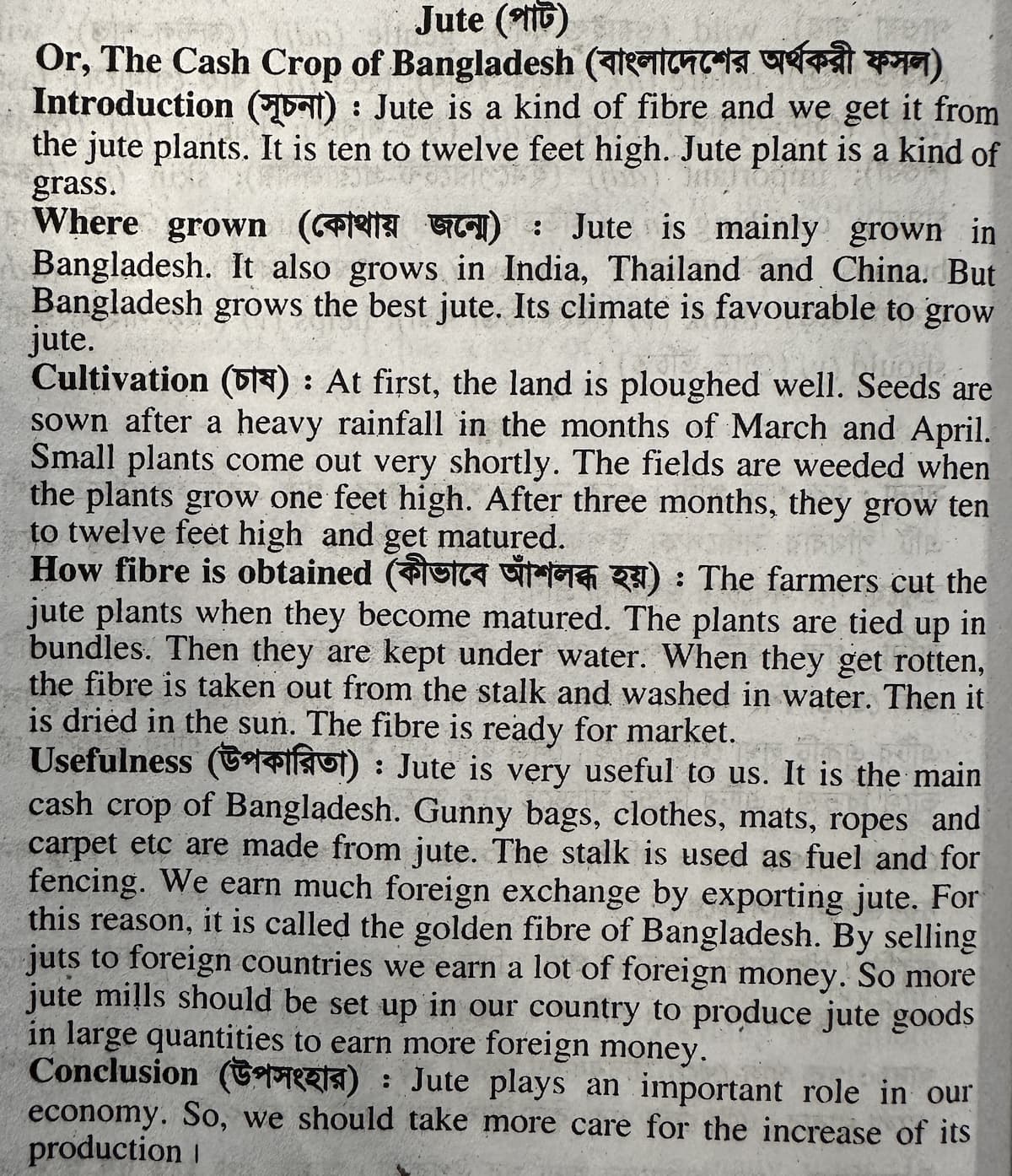 Jute (পাট)
Or, The Cash Crop of Bangladesh (বাংলাদেশের অর্থকরী ফসল)

Introduction (সূচনা) : Jute is a kind of fibre and we get it from the jute plants. It is ten to twelve feet high. Jute plant is a kind of grass.

Where grown (কোথায় জন্মে) : Jute is mainly grown in Bangladesh. It also grows in India, Thailand and China. But Bangladesh grows the best jute. Its climate is favourable to grow jute.

Cultivation (চাষ) : At first, the land is ploughed well. Seeds are sown after a heavy rainfall in the months of March and April. Small plants come out very shortly. The fields are weeded when the plants grow one feet high. After three months, they grow ten to twelve feet high and get matured.

How fibre is obtained (কীভাবে আঁশলব্ধ হয়) : The farmers cut the jute plants when they become matured. The plants are tied up in bundles. Then they are kept under water. When they get rotten, the fibre is taken out from the stalk and washed in water. Then it is dried in the sun. The fibre is ready for market.

Usefulness (উপকারিতা) : Jute is very useful to us. It is the main cash crop of Bangladesh. Gunny bags, clothes, mats, ropes and carpet etc are made from jute. The stalk is used as fuel and for fencing. We earn much foreign exchange by exporting jute. For this reason, it is called the golden fibre of Bangladesh. By selling juts to foreign countries we earn a lot of foreign money. So more jute mills should be set up in our country to produce jute goods in large quantities to earn more foreign money.

Conclusion (উপসংহার) : Jute plays an important role in our economy. So, we should take more care for the increase of its production।